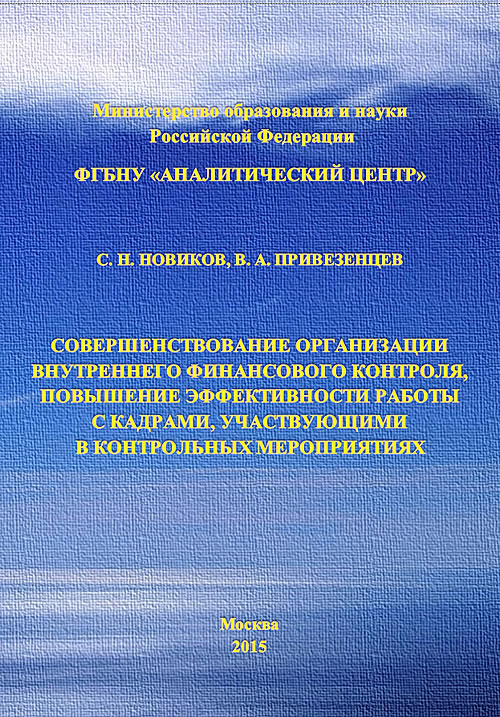 Министерство образования и науки Российской Федерации

ФГБНУ «АНАЛИТИЧЕСКИЙ ЦЕНТР»

С. Н. НОВИКОВ, В. А. ПРИВЕЗЕНЦЕВ

СОВЕРШЕНСТВОВАНИЕ ОРГАНИЗАЦИИ ВНУТРЕННЕГО ФИНАНСОВОГО КОНТРОЛЯ, ПОВЫШЕНИЕ ЭФФЕКТИВНОСТИ РАБОТЫ С КАДРАМИ, УЧАСТВУЮЩИМИ В КОНТРОЛЬНЫХ МЕРОПРИЯТИЯХ

Москва
2015